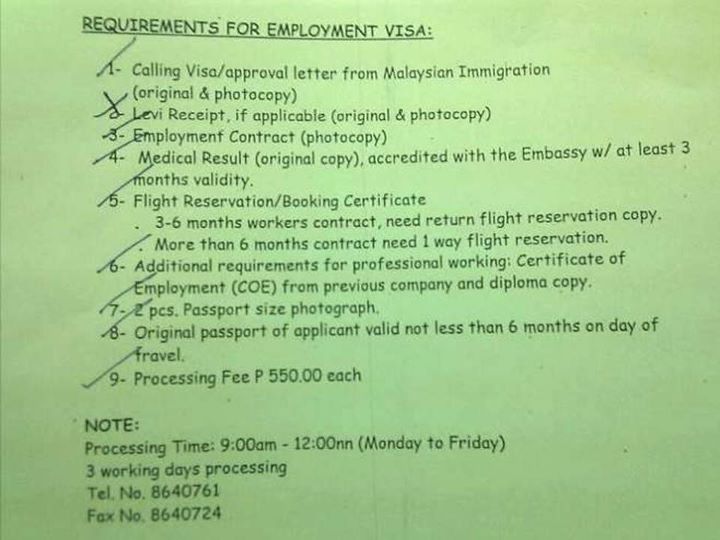 REQUIREMENTS FOR EMPLOYMENT VISA:

1- Calling Visa/approval letter from Malaysian Immigration (original & photocopy)
2- Levi Receipt, if applicable (original & photocopy)
3- Employment Contract (photocopy)
4- Medical Result (original copy), accredited with the Embassy w/ at least 3 months validity.
5- Flight Reservation/Booking Certificate
. 3-6 months workers contract, need return flight reservation copy.
. More than 6 months contract need 1 way flight reservation.
6- Additional requirements for professional working: Certificate of Employment (COE) from previous company and diploma copy.
7- 2 pcs. Passport size photograph.
8- Original passport of applicant valid not less than 6 months on day of travel.
9- Processing Fee P 550.00 each

NOTE:
Processing Time: 9:00am - 12:00nn (Monday to Friday)
3 working days processing
Tel. No. 8640761
Fax No. 8640724